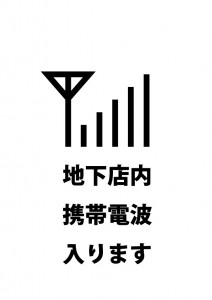 地下店内
携帯電波
入ります